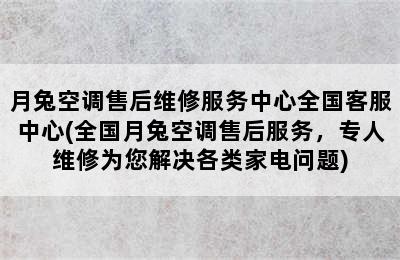 月兔空调售后维修服务中心全国客服中心(全国月兔空调售后服务，专人维修为您解决各类家电问题)